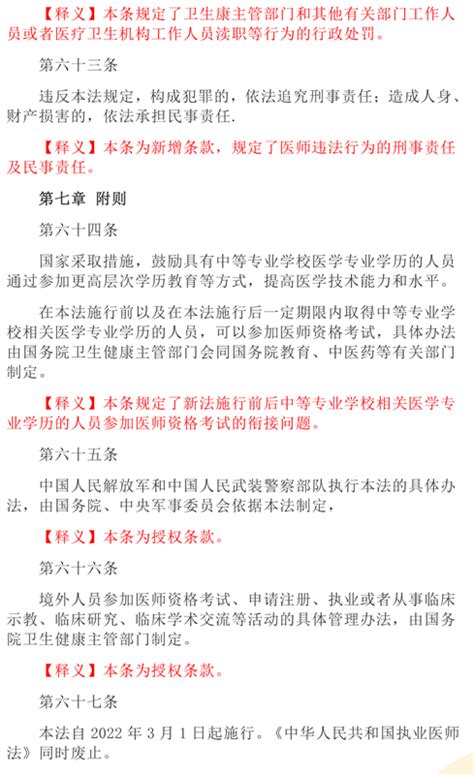 【释义】本条规定了卫生康主管部门和其他有关部门工作人员或者医疗卫生机构工作人员渎职等行为的行政处罚。

第六十三条

违反本法规定，构成犯罪的，依法追究刑事责任：造成人身、财产损害的，依法承担民事责任.

【释义】本条为新增条款，规定了医师违法行为的刑事责任及民事责任。

第七章 附则

第六十四条

国家采取措施，鼓励具有中等专业学校医学专业学历的人员通过参加更高层次学历教育等方式，提高医学技术能力和水平。

在本法施行前以及在本法施行后一定期限内取得中等专业学校相关医学专业学历的人员，可以参加医师资格考试，具体办法由国务院卫生健康主管部门会同国务院教育、中医药等有关部门制定。

【释义】本条规定了新法施行前后中等专业学校相关医学专业学历的人员参加医师资格考试的衔接问题。

第六十五条

中国人民解放军和中国人民武装警察部队执行本法的具体办法，由国务院、中央军事委员会依据本法制定，

【释义】本条为授权条款。

第六十六条

境外人员参加医师资格考试、申请注册、执业或者从事临床示教、临床研究、临床学术交流等活动的具体管理办法，由国务院卫生健康主管部门制定。

【释义】本条为授权条款。

第六十七条

本法自 2022 年 3 月 1 日起施行。《中华人民共和国执业医师法》同时废止。